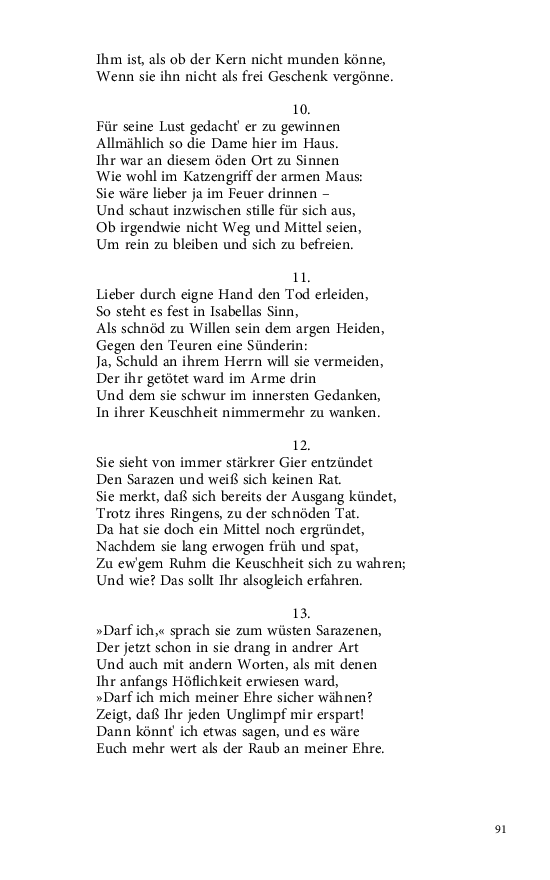 Ihm ist, als ob der Kern nicht munden könne,
Wenn sie ihn nicht als frei Geschenk vergönne.

10.
Für seine Lust gedacht' er zu gewinnen
Allmählich so die Dame hier im Haus.
Ihr war an diesem öden Ort zu Sinnen
Wie wohl im Katzengriff der armen Maus:
Sie wäre lieber ja im Feuer drinnen –
Und schaut inzwischen stille für sich aus,
Ob irgendwie nicht Weg und Mittel seien,
Um rein zu bleiben und sich zu befreien.

11.
Lieber durch eigne Hand den Tod erleiden,
So steht es fest in Isabellas Sinn,
Als schnöd zu Willen sein dem argen Heiden,
Gegen den Teuren eine Sünderin:
Ja, Schuld an ihrem Herrn will sie vermeiden,
Der ihr getötet ward im Arme drin
Und dem sie schwur im innersten Gedanken,
In ihrer Keuschheit nimmermehr zu wanken.

12.
Sie sieht von immer stärkrer Gier entzündet
Den Sarazen und weiß sich keinen Rat.
Sie merkt, daß sich bereits der Ausgang kündet,
Trotz ihres Ringens, zu der schnöden Tat.
Da hat sie doch ein Mittel noch ergründet,
Nachdem sie lang erwogen früh und spat,
Zu ew'gem Ruhm die Keuschheit sich zu wahren;
Und wie? Das sollt Ihr alsogleich erfahren.

13.
»Darf ich,« sprach sie zum wüsten Sarazenen,
Der jetzt schon in sie drang in andrer Art
Und auch mit andern Worten, als mit denen
Ihr anfangs Höflichkeit erwiesen ward,
»Darf ich mich meiner Ehre sicher wähnen?
Zeigt, daß Ihr jeden Unglimpf mir erspart!
Dann könnt' ich etwas sagen, und es wäre
Euch mehr wert als der Raub an meiner Ehre.

91